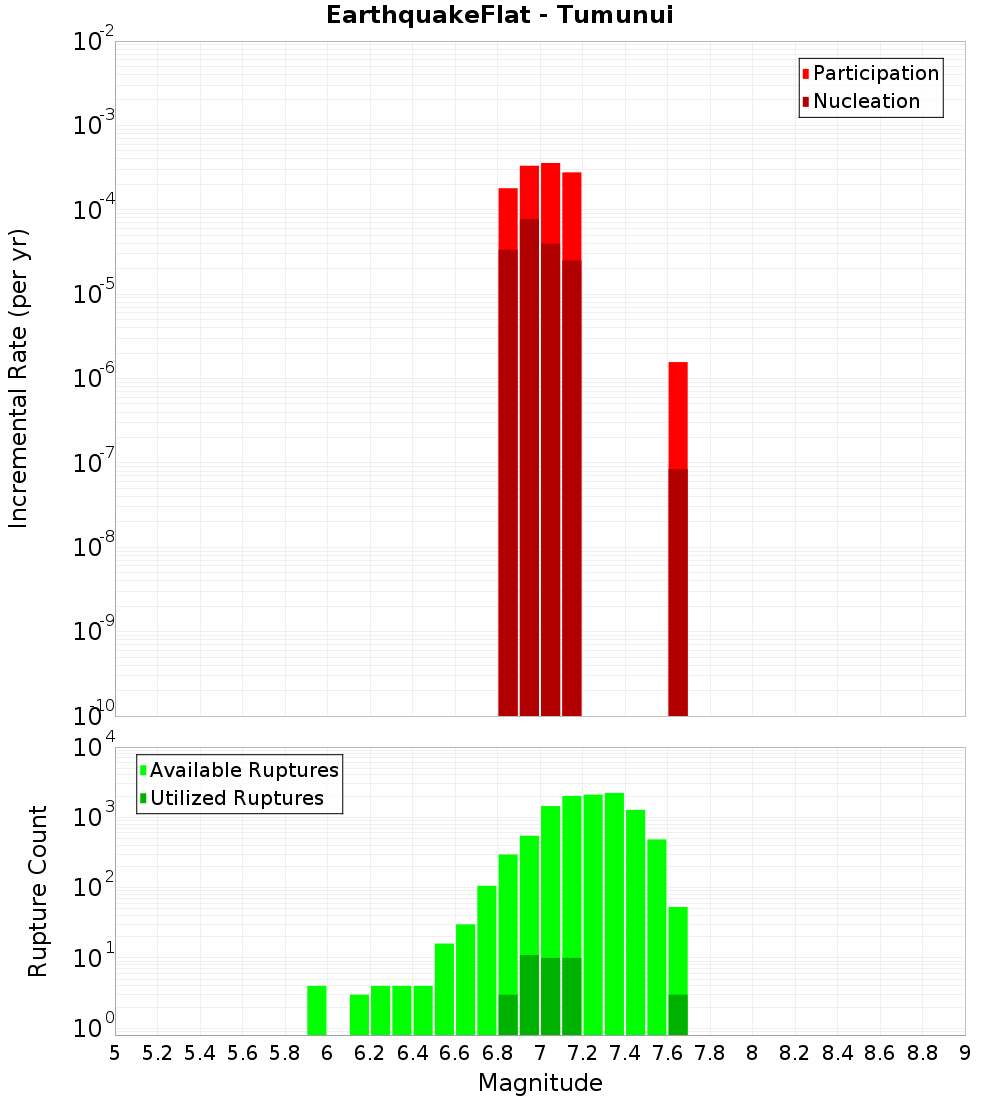 EarthquakeFlat - Tumunui

Participation
Nucleation

Incremental Rate (per yr)

$10^{-2}$
$10^{-3}$
$10^{-4}$
$10^{-5}$
$10^{-6}$
$10^{-7}$
$10^{-8}$
$10^{-9}$
$10^{-10}$

Available Ruptures
Utilized Ruptures

Rupture Count

$10^{4}$
$10^{3}$
$10^{2}$
$10^{1}$
$10^{0}$

5 5.2 5.4 5.6 5.8 6 6.2 6.4 6.6 6.8 7 7.2 7.4 7.6 7.8 8 8.2 8.4 8.6 8.8 9

Magnitude